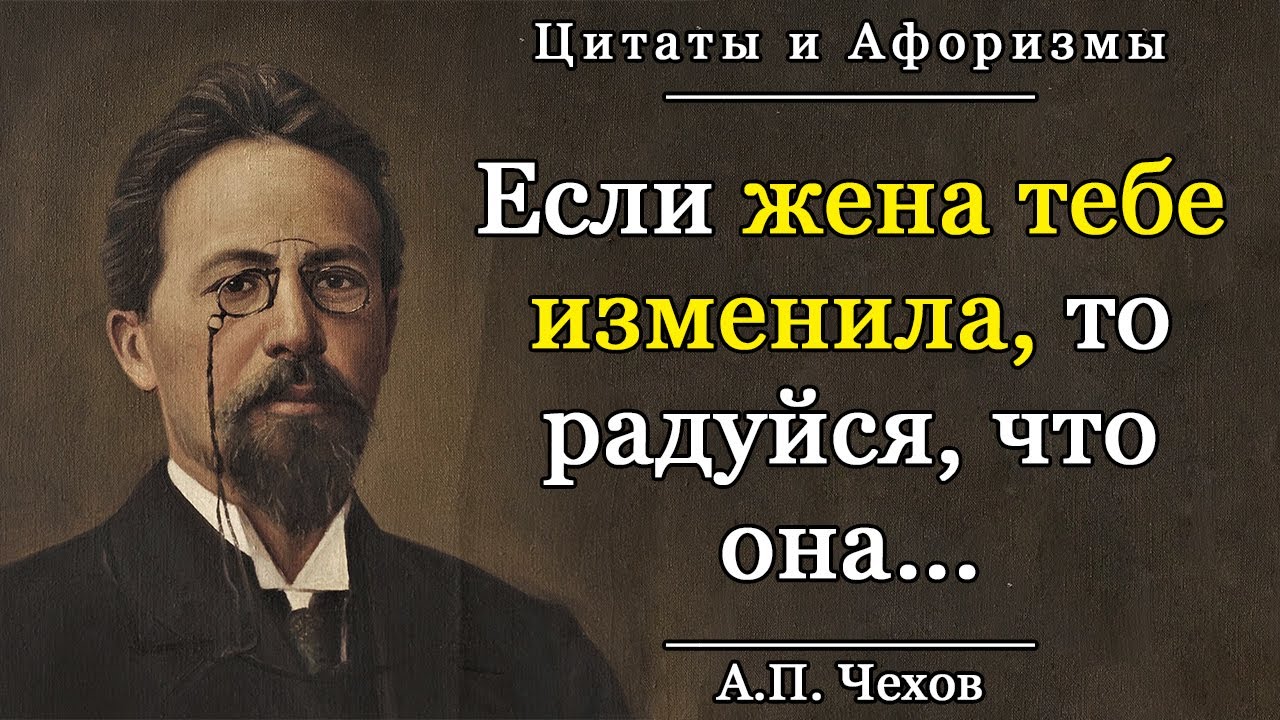 Цитаты и Афоризмы

Если жена тебе изменила, то радуйся, что она...

А.П. Чехов